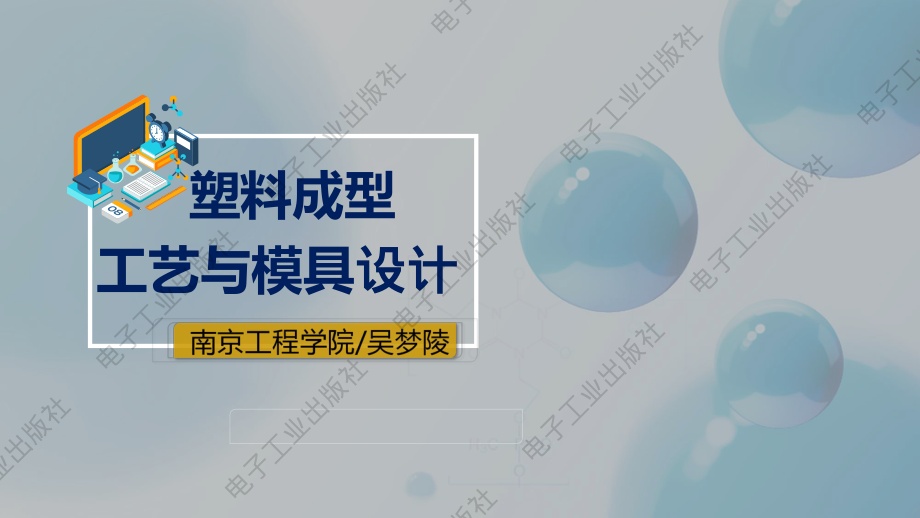 塑料成型
工艺与模具设计

南京工程学院/吴梦陵

电子工业出版社